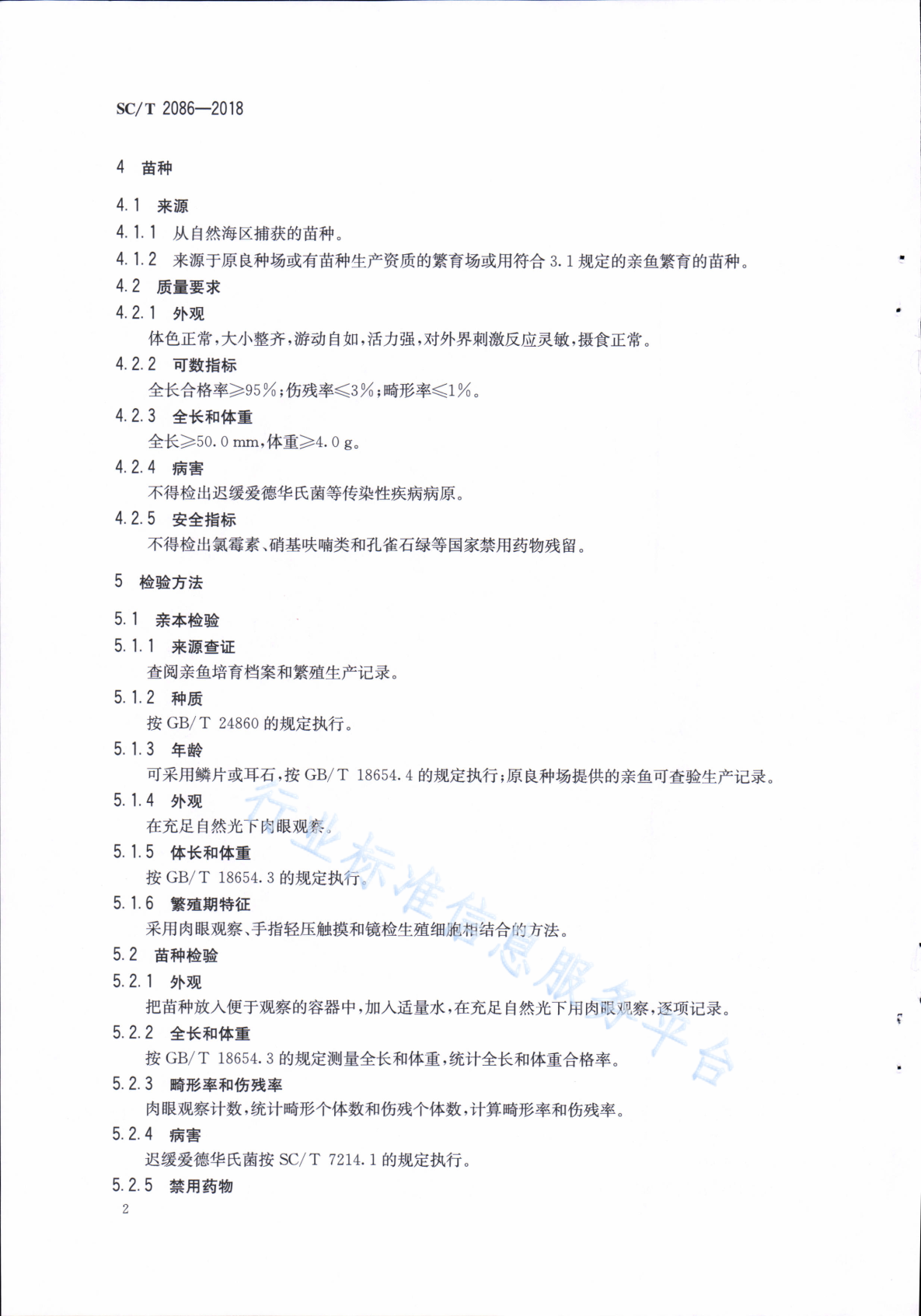 SC/T 2086—2018

4 苗种

4.1 来源

4.1.1 从自然海区捕获的苗种。

4.1.2 来源于原良种场或有苗种生产资质的繁育场或用符合 3.1 规定的亲鱼繁育的苗种。

4.2 质量要求

4.2.1 外观

体色正常，大小整齐，游动自如，活力强，对外界刺激反应灵敏，摄食正常。

4.2.2 可数指标

全长合格率≥95%；伤残率≤3%；畸形率≤1%。

4.2.3 全长和体重

全长≥50.0 mm，体重≥4.0 g。

4.2.4 病害

不得检出迟缓爱德华氏菌等传染性疾病病原。

4.2.5 安全指标

不得检出氯霉素、硝基呋喃类和孔雀石绿等国家禁用药物残留。

5 检验方法

5.1 亲本检验

5.1.1 来源查证

查阅亲鱼培育档案和繁殖生产记录。

5.1.2 种质

按 GB/T 24860 的规定执行。

5.1.3 年龄

可采用鳞片或耳石，按 GB/T 18654.4 的规定执行；原良种场提供的亲鱼可查验生产记录。

5.1.4 外观

在充足自然光下肉眼观察。

5.1.5 体长和体重

按 GB/T 18654.3 的规定执行。

5.1.6 繁殖期特征

采用肉眼观察、手指轻压触摸和镜检生殖细胞相结合的方法。

5.2 苗种检验

5.2.1 外观

把苗种放入便于观察的容器中，加入适量水，在充足自然光下用肉眼观察，逐项记录。

5.2.2 全长和体重

按 GB/T 18654.3 的规定测量全长和体重，统计全长和体重合格率。

5.2.3 畸形率和伤残率

肉眼观察计数，统计畸形个体数和伤残个体数，计算畸形率和伤残率。

5.2.4 病害

迟缓爱德华氏菌按 SC/T 7214.1 的规定执行。

5.2.5 禁用药物

2

行业标准信息服务平台